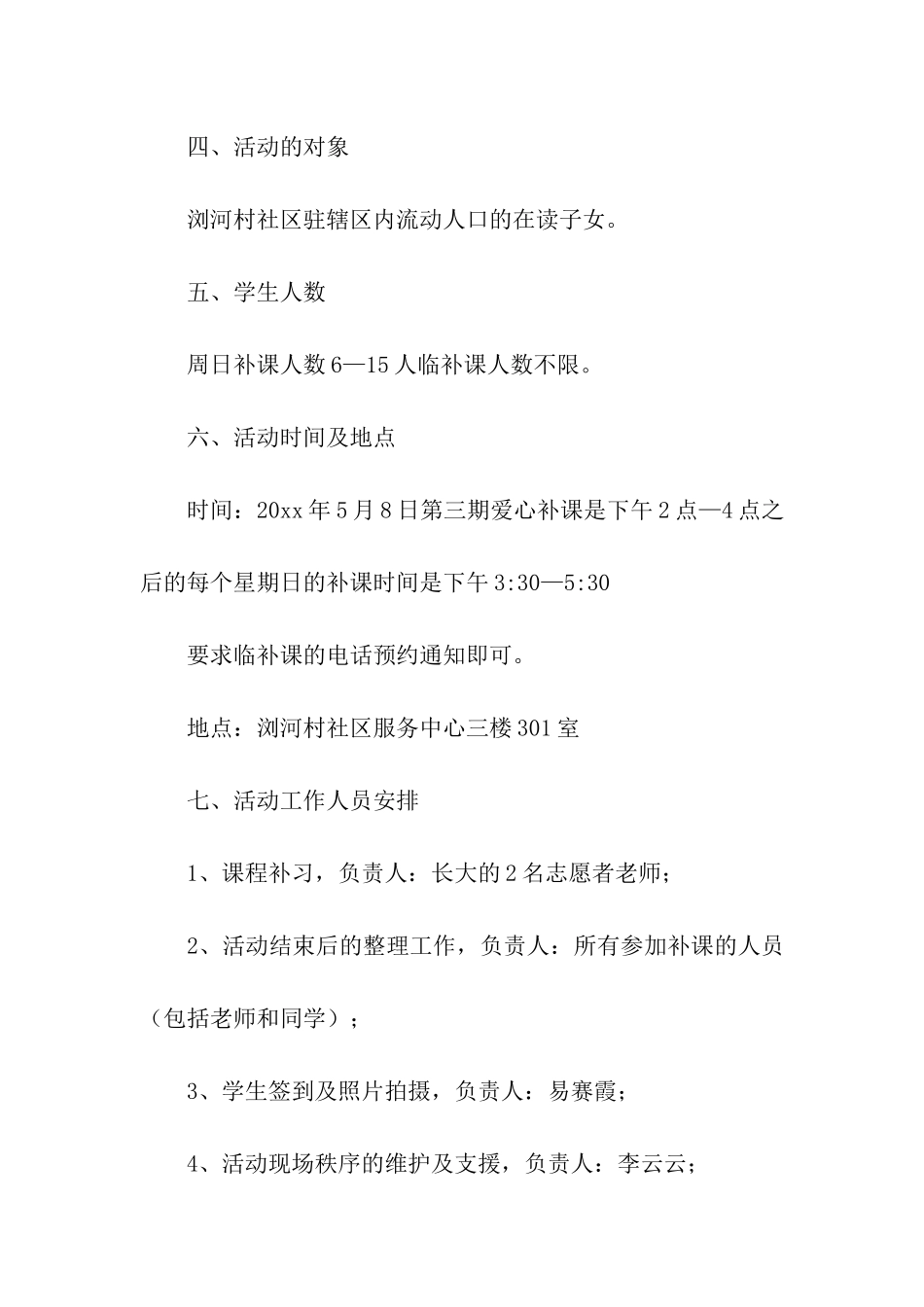 四、活动的对象

浏河村社区驻辖区内流动人口的在读子女。

五、学生人数

周日补课人数6—15人临补课人数不限。

六、活动时间及地点

时间：20xx年5月8日第三期爱心补课是下午2点—4点之后的每个星期日的补课时间是下午3:30—5:30

要求临补课的电话预约通知即可。

地点：浏河村社区服务中心三楼301室

七、活动工作人员安排

1、课程补习，负责人：长大的2名志愿者老师；

2、活动结束后的整理工作，负责人：所有参加补课的人员（包括老师和同学）；

3、学生签到及照片拍摄，负责人：易赛霞；

4、活动现场秩序的维护及支援，负责人：李云云；